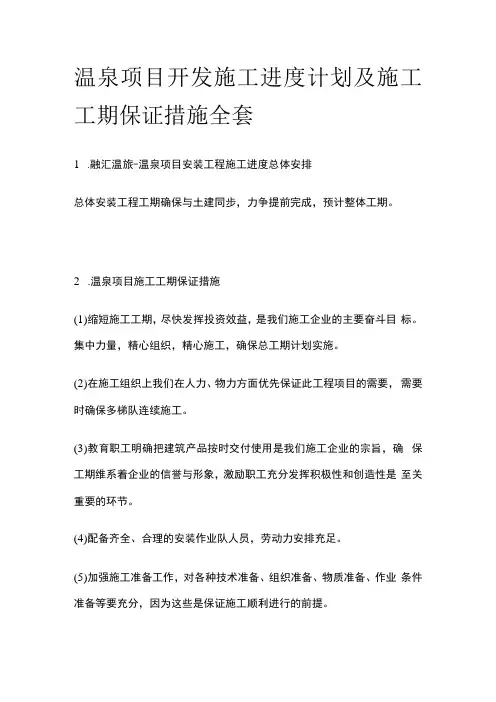 温泉项目开发施工进度计划及施工工期保证措施全套

1 .融汇温旅-温泉项目安装工程施工进度总体安排

总体安装工程工期确保与土建同步，力争提前完成，预计整体工期。

2 .温泉项目施工工期保证措施

(1)缩短施工工期，尽快发挥投资效益，是我们施工企业的主要奋斗目 标。集中力量，精心组织，精心施工，确保总工期计划实施。

(2)在施工组织上我们在人力、物力方面优先保证此工程项目的需要，需要时确保多梯队连续施工。

(3)教育职工明确把建筑产品按时交付使用是我们施工企业的宗旨，确 保工期维系着企业的信誉与形象，激励职工充分发挥积极性和创造性是 至关重要的环节。

(4)配备齐全、合理的安装作业队人员，劳动力安排充足。

(5)加强施工准备工作，对各种技术准备、组织准备、物质准备、作业 条件准备等要充分，因为这些是保证施工顺利进行的前提。